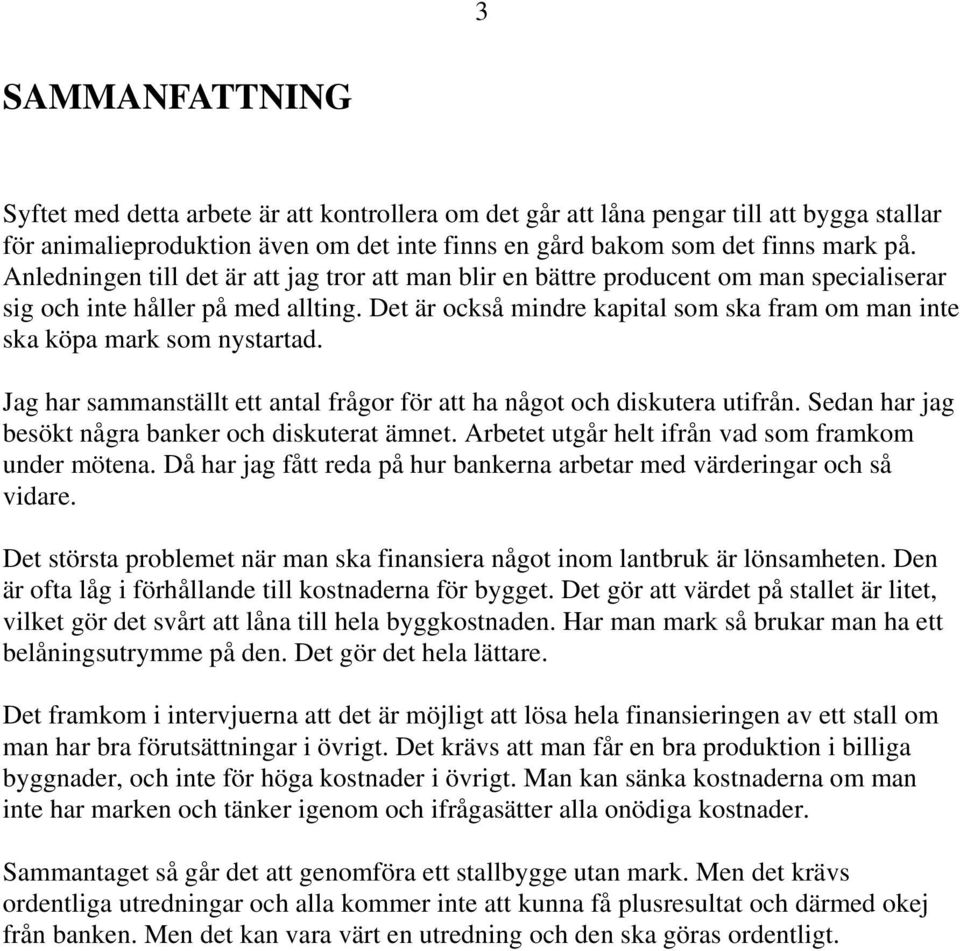 3

SAMMANFATTNING

Syftet med detta arbete är att kontrollera om det går att låna pengar till att bygga stallar för animalieproduktion även om det inte finns en gård bakom som det finns mark på. Anledningen till det är att jag tror att man blir en bättre producent om man specialiserar sig och inte håller på med allting. Det är också mindre kapital som ska fram om man inte ska köpa mark som nystartad.

Jag har sammanställt ett antal frågor för att ha något och diskutera utifrån. Sedan har jag besökt några banker och diskuterat ämnet. Arbetet utgår helt ifrån vad som framkom under mötena. Då har jag fått reda på hur bankerna arbetar med värderingar och så vidare.

Det största problemet när man ska finansiera något inom lantbruk är lönsamheten. Den är ofta låg i förhållande till kostnaderna för bygget. Det gör att värdet på stallet är litet, vilket gör det svårt att låna till hela byggkostnaden. Har man mark så brukar man ha ett belåningsutrymme på den. Det gör det hela lättare.

Det framkom i intervjuerna att det är möjligt att lösa hela finansieringen av ett stall om man har bra förutsättningar i övrigt. Det krävs att man får en bra produktion i billiga byggnader, och inte för höga kostnader i övrigt. Man kan sänka kostnaderna om man inte har marken och tänker igenom och ifrågasätter alla onödiga kostnader.

Sammantaget så går det att genomföra ett stallbygge utan mark. Men det krävs ordentliga utredningar och alla kommer inte att kunna få plusresultat och därmed okej från banken. Men det kan vara värt en utredning och den ska göras ordentligt.